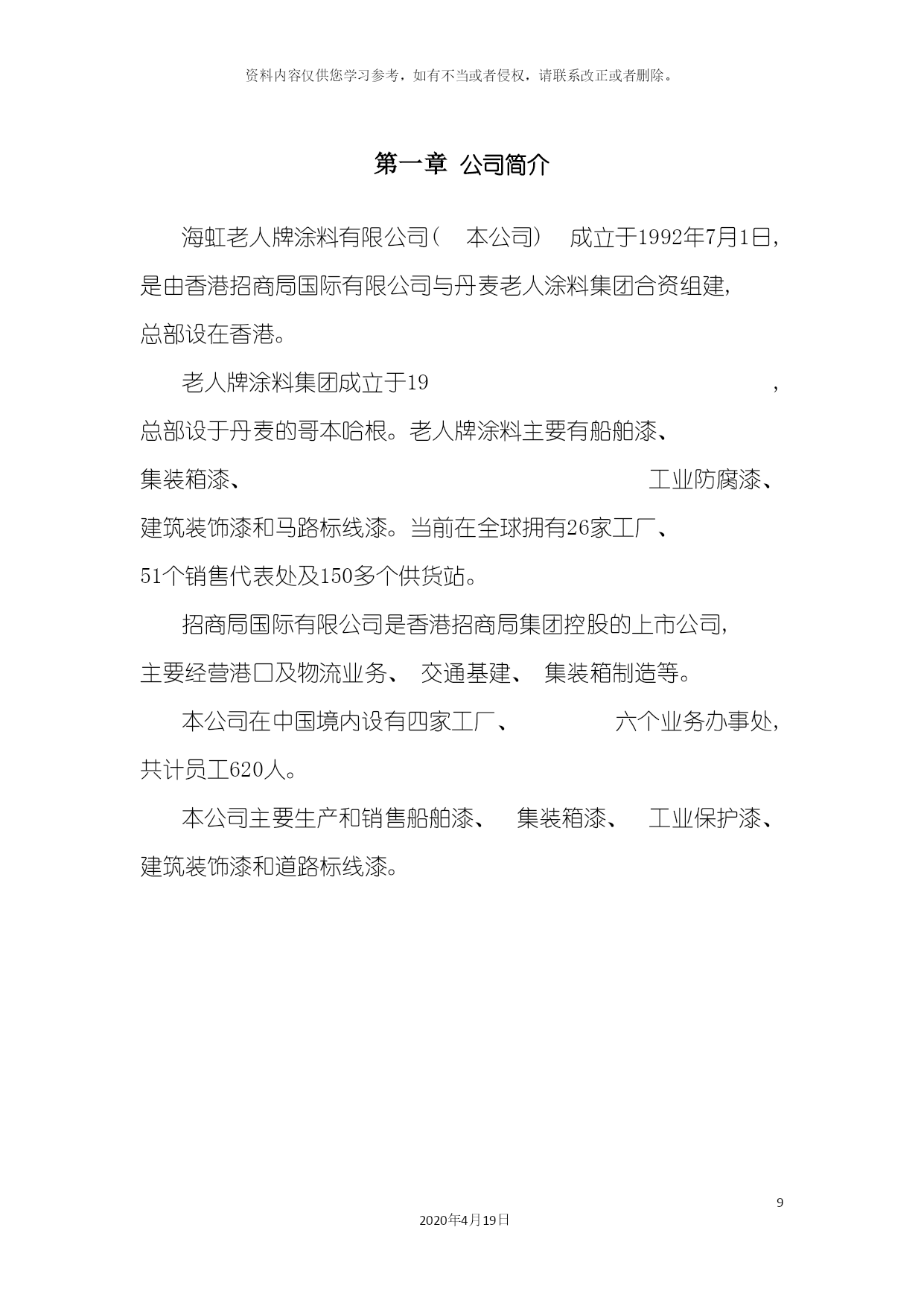 资料内容仅供您学习参考，如有不当或者侵权，请联系改正或者删除。

第一章 公司简介

海虹老人牌涂料有限公司（ 本公司） 成立于1992年7月1日，是由香港招商局国际有限公司与丹麦老人涂料集团合资组建，总部设在香港。

老人牌涂料集团成立于19 ，总部设于丹麦的哥本哈根。老人牌涂料主要有船舶漆、集装箱漆、 工业防腐漆、建筑装饰漆和马路标线漆。当前在全球拥有26家工厂、51个销售代表处及150多个供货站。

招商局国际有限公司是香港招商局集团控股的上市公司，主要经营港口及物流业务、 交通基建、 集装箱制造等。

本公司在中国境内设有四家工厂、 六个业务办事处，共计员工620人。

本公司主要生产和销售船舶漆、 集装箱漆、 工业保护漆、建筑装饰漆和道路标线漆。

9

2020年4月19日